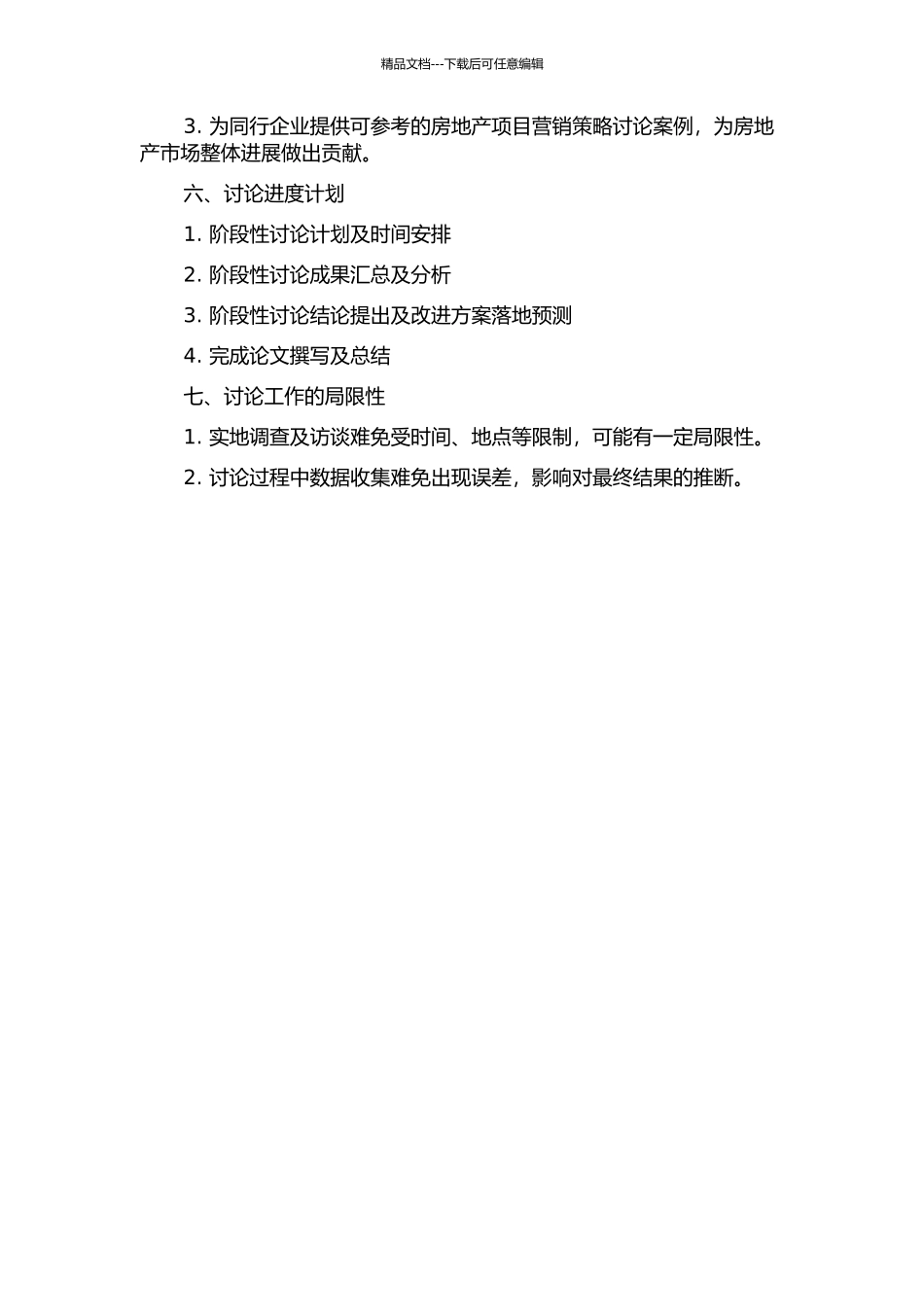 精品文档---下载后可任意编辑

3. 为同行企业提供可参考的房地产项目营销策略讨论案例，为房地产市场整体进展做出贡献。

六、讨论进度计划

1. 阶段性讨论计划及时间安排

2. 阶段性讨论成果汇总及分析

3. 阶段性讨论结论提出及改进方案落地预测

4. 完成论文撰写及总结

七、讨论工作的局限性

1. 实地调查及访谈难免受时间、地点等限制，可能有一定局限性。

2. 讨论过程中数据收集难免出现误差，影响对最终结果的推断。